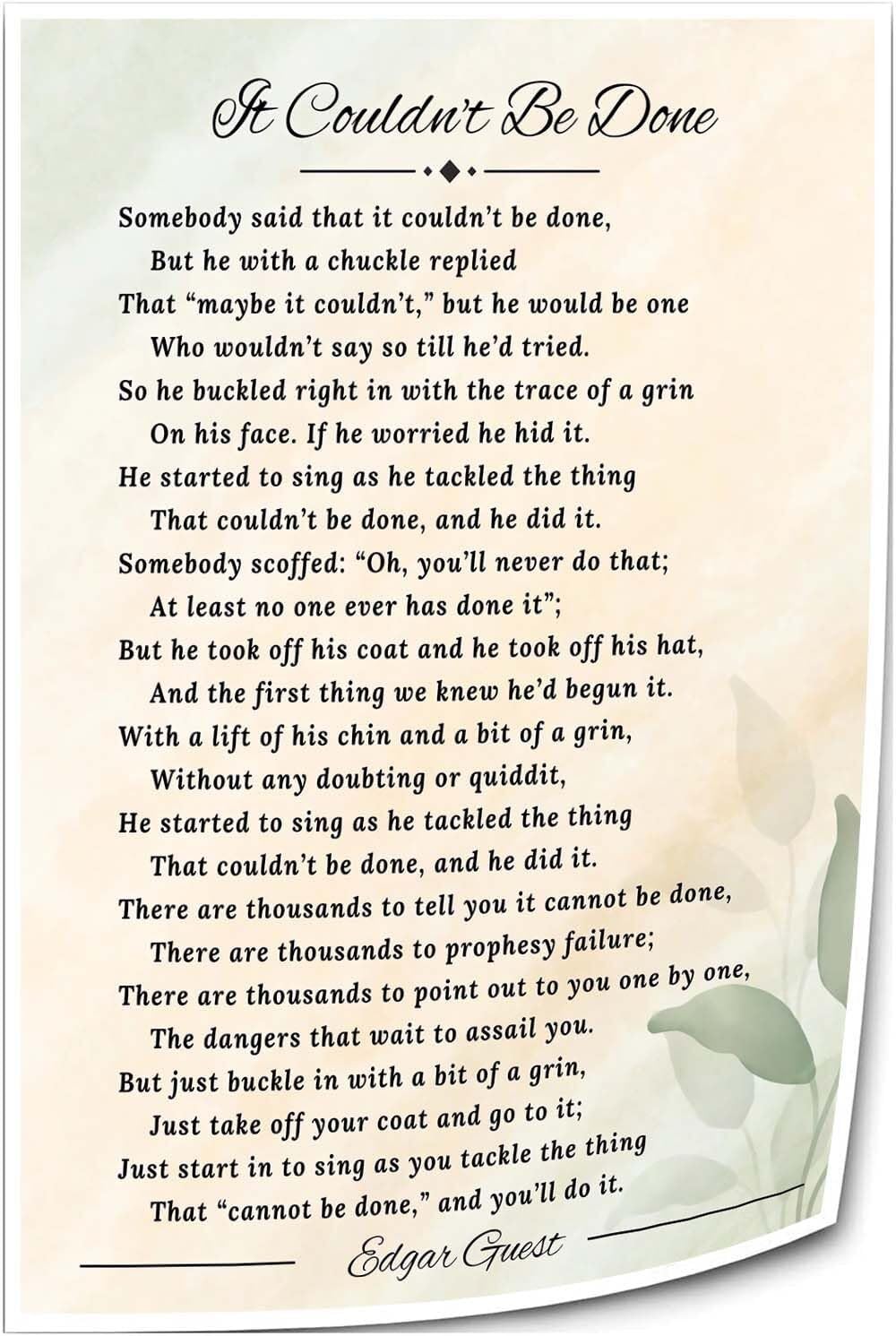 It Couldn't Be Done

Somebody said that it couldn't be done,
But he with a chuckle replied
That "maybe it couldn't," but he would be one
Who wouldn't say so till he'd tried.
So he buckled right in with the trace of a grin
On his face. If he worried he hid it.
He started to sing as he tackled the thing
That couldn't be done, and he did it.
Somebody scoffed: "Oh, you'll never do that;
At least no one ever has done it";
But he took off his coat and he took off his hat,
And the first thing we knew he'd begun it.
With a lift of his chin and a bit of a grin,
Without any doubting or quiddit,
He started to sing as he tackled the thing
That couldn't be done, and he did it.
There are thousands to tell you it cannot be done,
There are thousands to prophesy failure;
There are thousands to point out to you one by one,
The dangers that wait to assail you.
But just buckle in with a bit of a grin,
Just take off your coat and go to it;
Just start in to sing as you tackle the thing
That "cannot be done," and you'll do it.

Edgar Guest